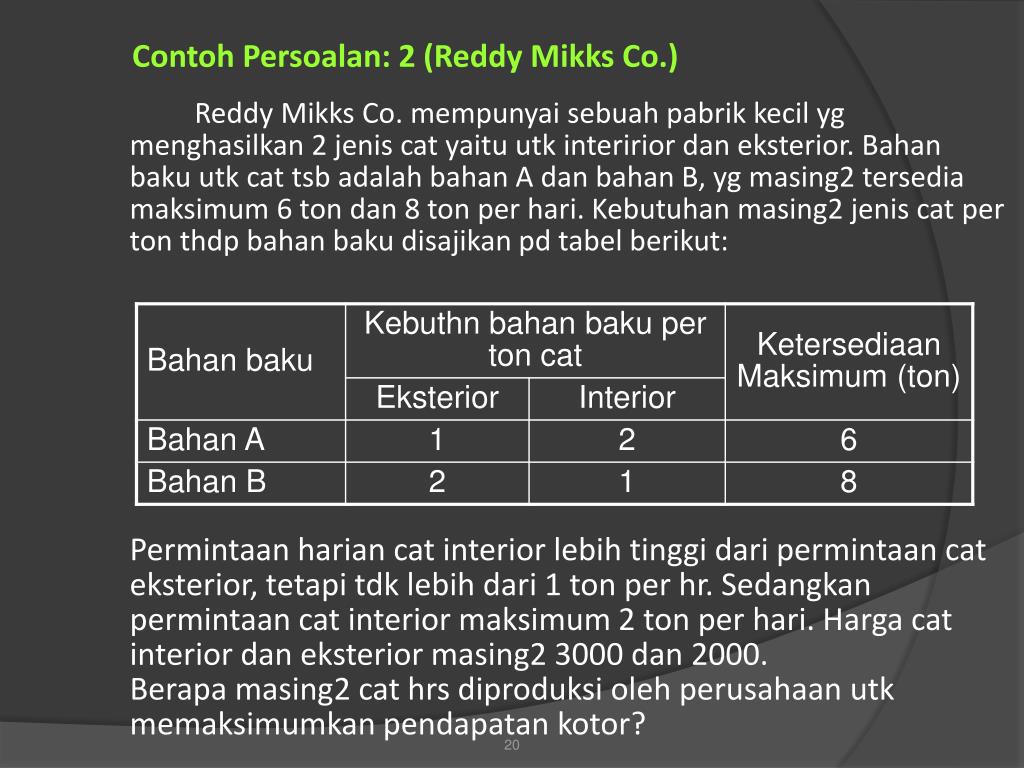 Contoh Persoalan: 2 (Reddy Mikks Co.)

Reddy Mikks Co. mempunyai sebuah pabrik kecil yg menghasilkan 2 jenis cat yaitu utk interirior dan eksterior. Bahan baku utk cat tsb adalah bahan A dan bahan B, yg masing2 tersedia maksimum 6 ton dan 8 ton per hari. Kebutuhan masing2 jenis cat per ton thdp bahan baku disajikan pd tabel berikut:

| Bahan baku | Kebuthn bahan baku per ton cat | | Ketersediaan Maksimum (ton) |
|---|---|---|---|
| | Eksterior | Interior | |
| Bahan A | 1 | 2 | 6 |
| Bahan B | 2 | 1 | 8 |

Permintaan harian cat interior lebih tinggi dari permintaan cat eksterior, tetapi tdk lebih dari 1 ton per hr. Sedangkan permintaan cat interior maksimum 2 ton per hari. Harga cat interior dan eksterior masing2 3000 dan 2000.
Berapa masing2 cat hrs diproduksi oleh perusahaan utk memaksimumkan pendapatan kotor?

20